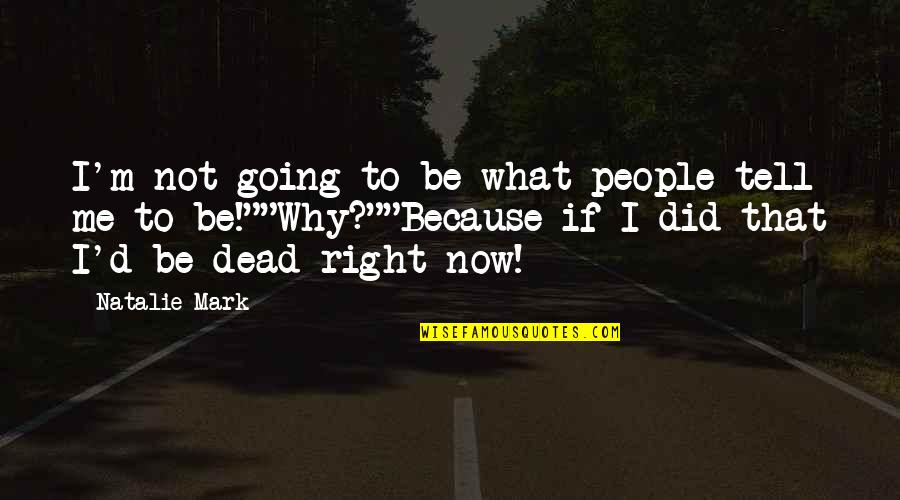 I'm not going to be what people tell me to be!""Why?""Because if I did that I'd be dead right now!

Natalie Mark

WISEFAMOUSQUOTES.COM